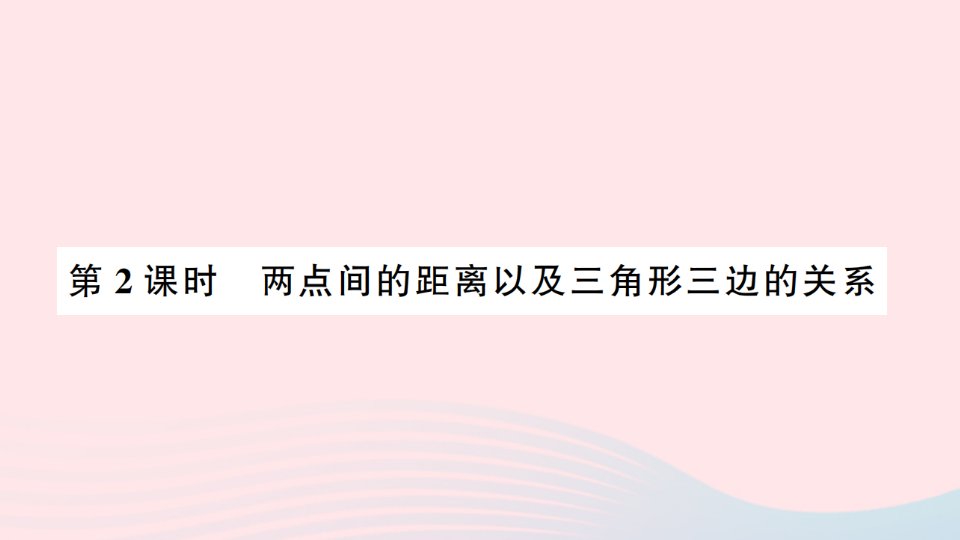 第 2 课时　两点间的距离以及三角形三边的关系